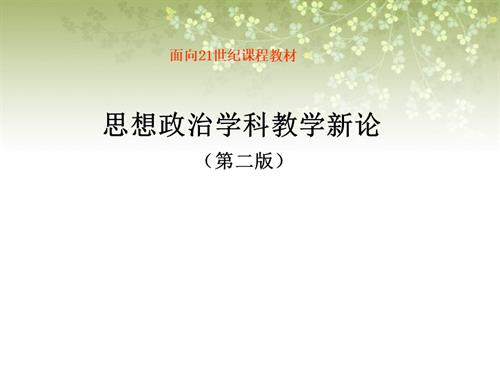 面向21世纪课程教材

思想政治学科教学新论

（第二版）